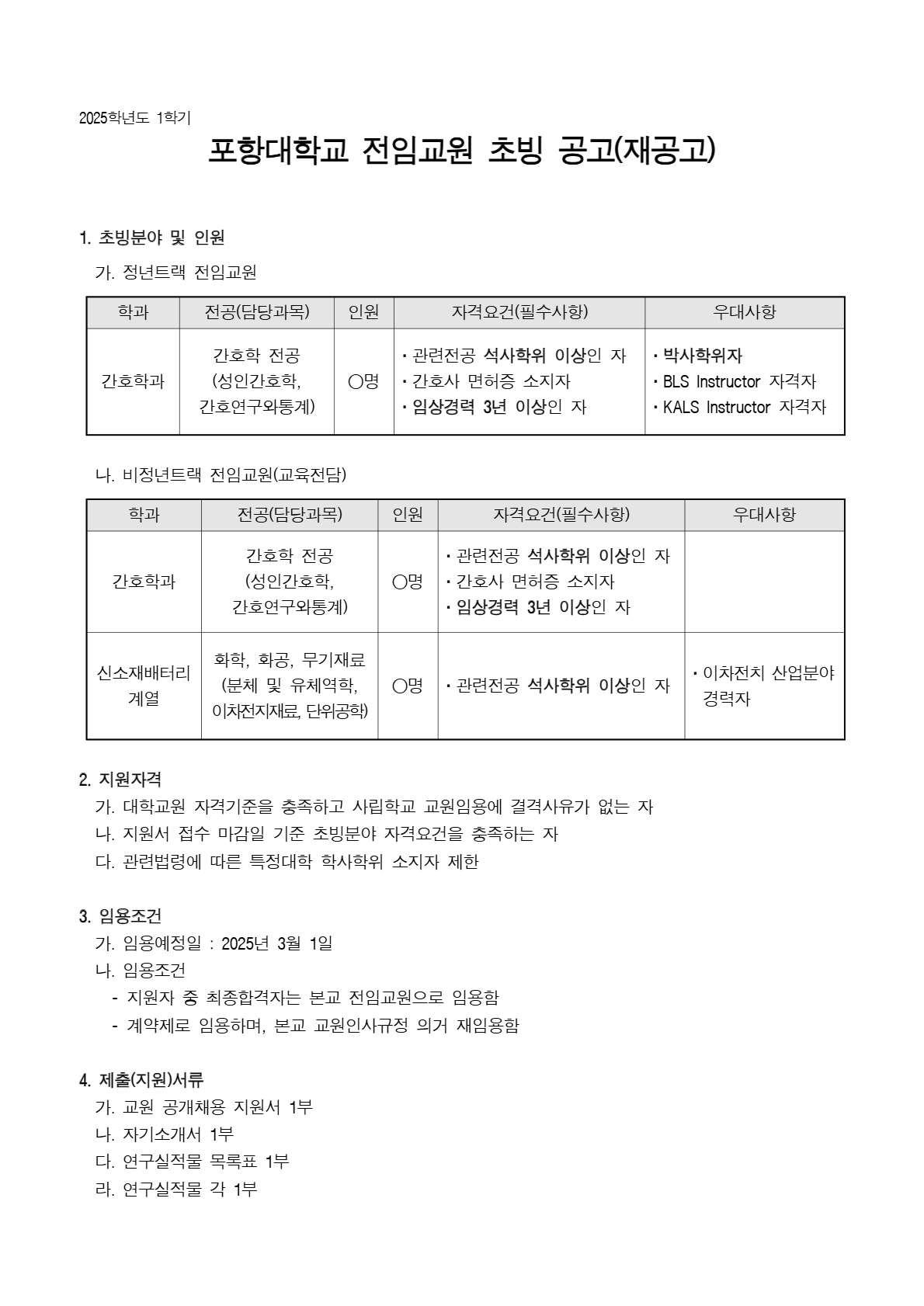 2025학년도 1학기

포항대학교 전임교원 초빙 공고(재공고)

1. 초빙분야 및 인원

가. 정년트랙 전임교원

| 학과 | 전공(담당과목) | 인원 | 자격요건(필수사항) | 우대사항 |
|---|---|---|---|---|
| 간호학과 | 간호학 전공 (성인간호학, 간호연구와통계) | ○명 | · 관련전공 석사학위 이상인 자 · 간호사 면허증 소지자 · 임상경력 3년 이상인 자 | · 박사학위자 · BLS Instructor 자격자 · KALS Instructor 자격자 |

나. 비정년트랙 전임교원(교육전담)

| 학과 | 전공(담당과목) | 인원 | 자격요건(필수사항) | 우대사항 |
|---|---|---|---|---|
| 간호학과 | 간호학 전공 (성인간호학, 간호연구와통계) | ○명 | · 관련전공 석사학위 이상인 자 · 간호사 면허증 소지자 · 임상경력 3년 이상인 자 | |
| 신소재배터리 계열 | 화학, 화공, 무기재료 (분체 및 유체역학, 이차전지재료, 단위공학) | ○명 | · 관련전공 석사학위 이상인 자 | · 이차전치 산업분야 경력자 |

2. 지원자격

가. 대학교원 자격기준을 충족하고 사립학교 교원임용에 결격사유가 없는 자
나. 지원서 접수 마감일 기준 초빙분야 자격요건을 충족하는 자
다. 관련법령에 따른 특정대학 학사학위 소지자 제한

3. 임용조건

가. 임용예정일 : 2025년 3월 1일
나. 임용조건
- 지원자 중 최종합격자는 본교 전임교원으로 임용함
- 계약제로 임용하며, 본교 교원인사규정 의거 재임용함

4. 제출(지원)서류

가. 교원 공개채용 지원서 1부
나. 자기소개서 1부
다. 연구실적물 목록표 1부
라. 연구실적물 각 1부